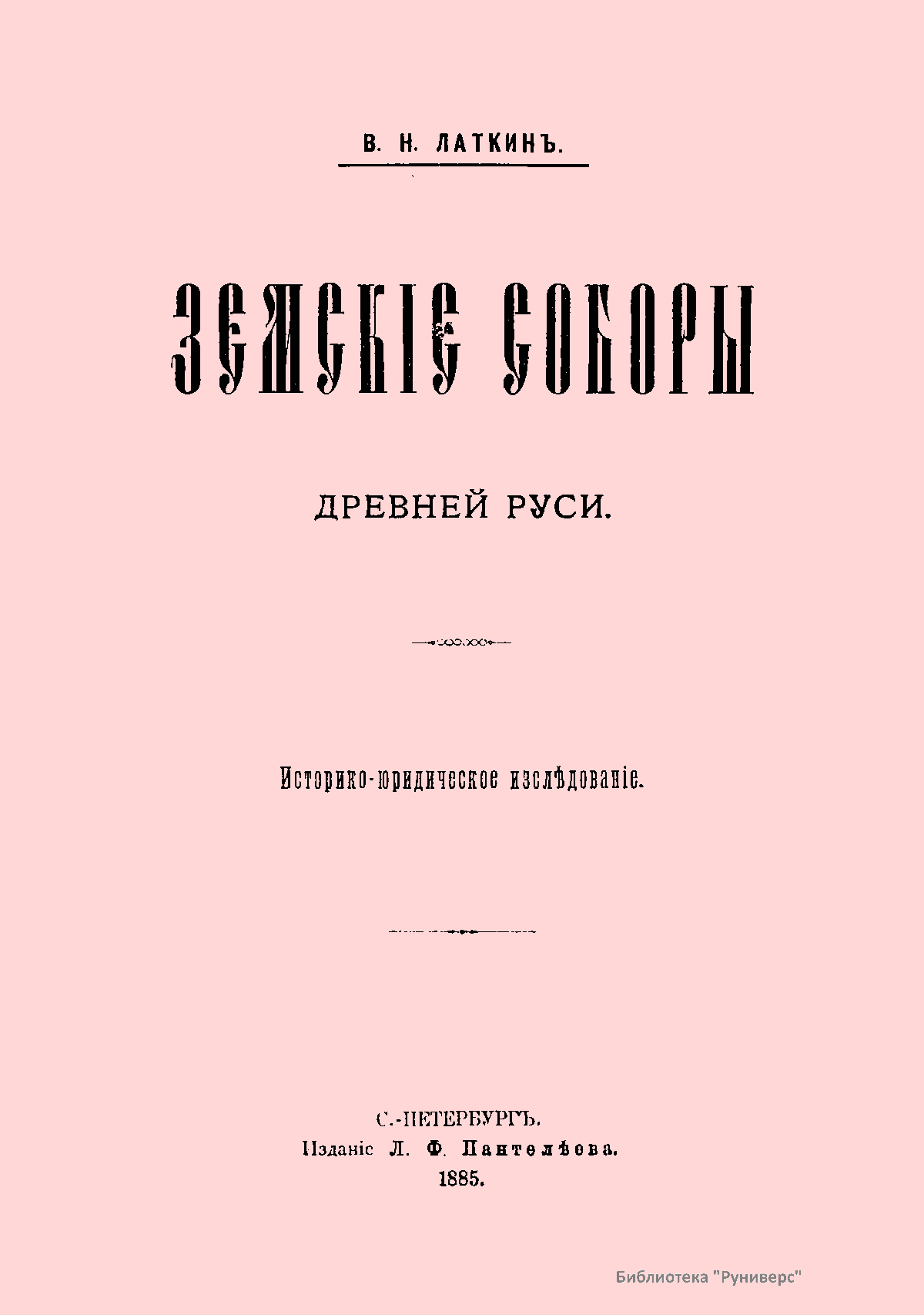 В. Н. ЛАТКИНЪ.

ЗЕМСКІЕ СОБОРЫ

ДРЕВНЕЙ РУСИ.

Историко-юридическое изслѣдованіе.

С.-ПЕТЕРБУРГЪ.
Изданіе Л. Ф. Пантелѣева.
1885.

Библиотека "Руниверс"